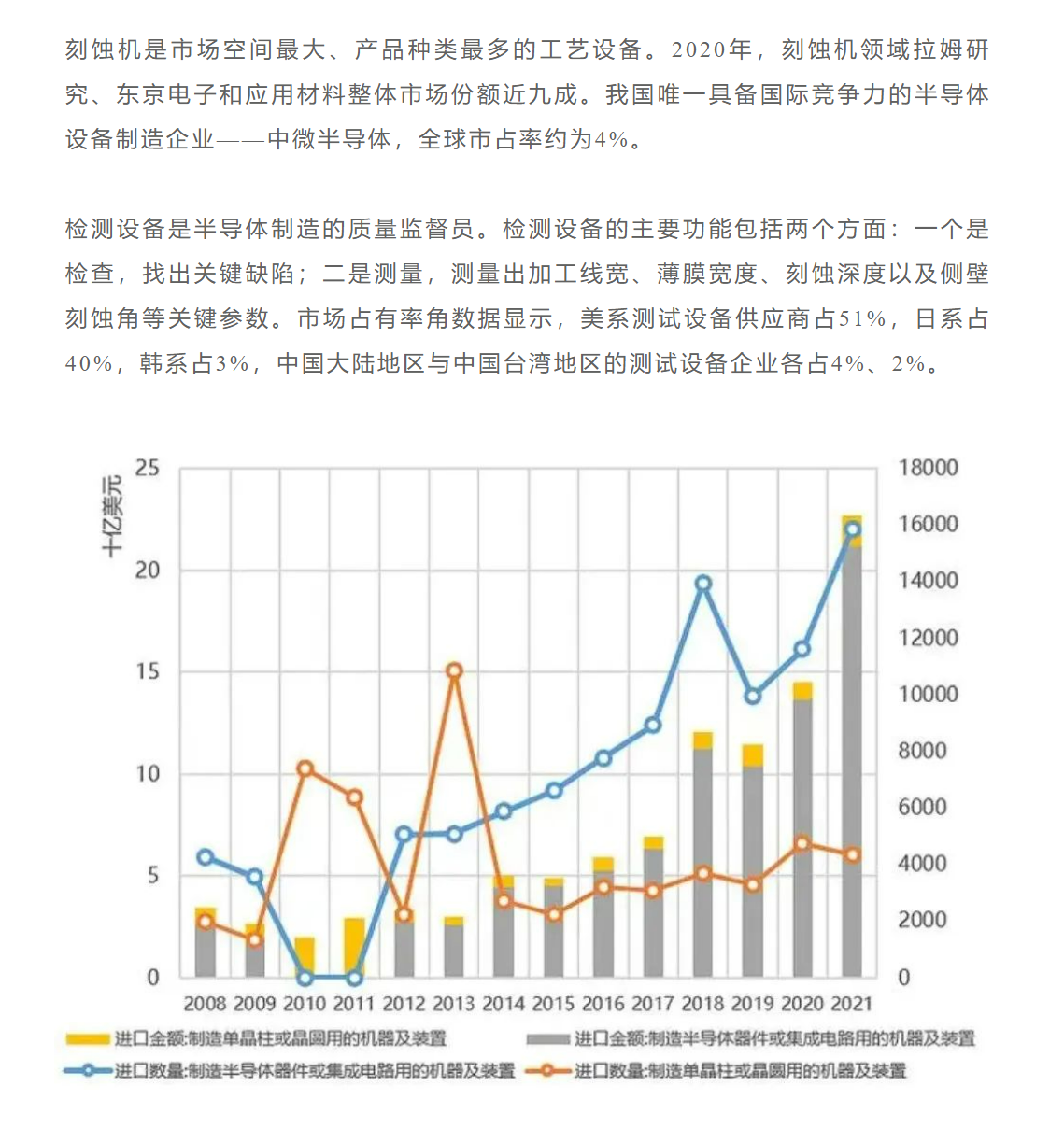 刻蚀机是市场空间最大、产品种类最多的工艺设备。2020年，刻蚀机领域拉姆研究、东京电子和应用材料整体市场份额近九成。我国唯一具备国际竞争力的半导体设备制造企业——中微半导体，全球市占率约为4%。

检测设备是半导体制造的质量监督员。检测设备的主要功能包括两个方面：一个是检查，找出关键缺陷；二是测量，测量出加工线宽、薄膜宽度、刻蚀深度以及侧壁刻蚀角等关键参数。市场占有率角数据显示，美系测试设备供应商占51%，日系占40%，韩系占3%，中国大陆地区与中国台湾地区的测试设备企业各占4%、2%。

十亿美元

25
20
15
10
5
0

18000
16000
14000
12000
10000
8000
6000
4000
2000
0

2008 2009 2010 2011 2012 2013 2014 2015 2016 2017 2018 2019 2020 2021

进口金额:制造单晶柱或晶圆用的机器及装置
进口金额:制造半导体器件或集成电路用的机器及装置
进口数量:制造半导体器件或集成电路用的机器及装置
进口数量:制造单晶柱或晶圆用的机器及装置